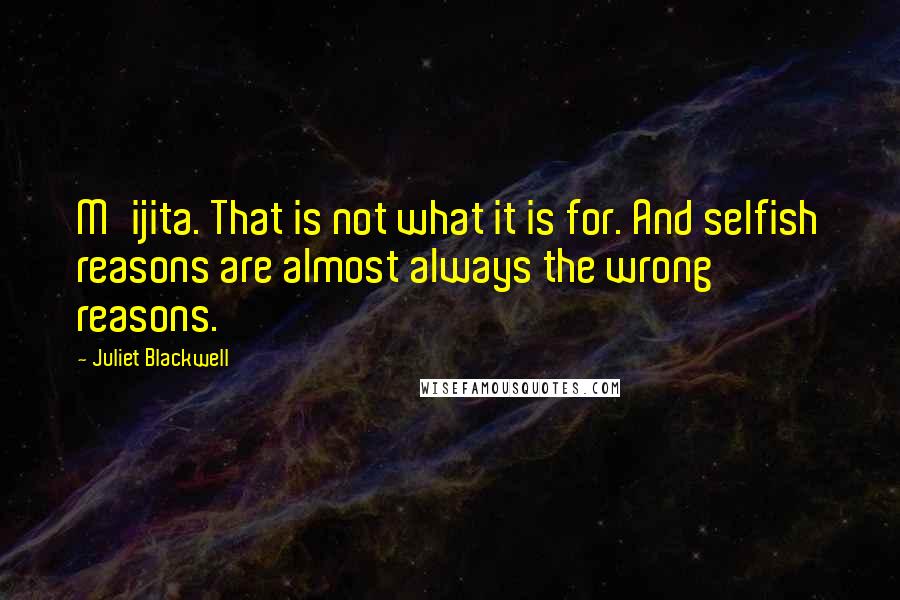 M ijita. That is not what it is for. And selfish reasons are almost always the wrong reasons.

- Juliet Blackwell

WISEFAMOUSQUOTES.COM